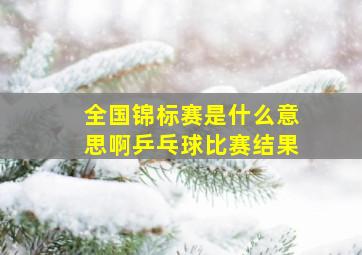 全国锦标赛是什么意思啊乒乓球比赛结果